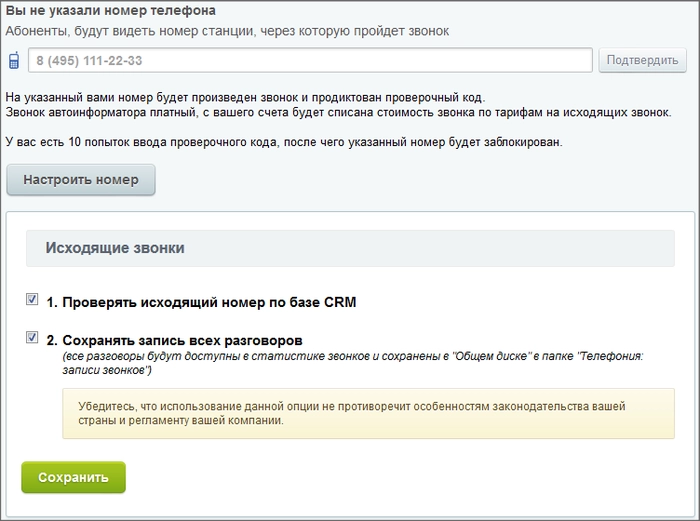 Вы не указали номер телефона
Абоненты, будут видеть номер станции, через которую пройдет звонок

8 (495) 111-22-33

Подтвердить

На указанный вами номер будет произведен звонок и продиктован проверочный код.
Звонок автоинформатора платный, с вашего счета будет списана стоимость звонка по тарифам на исходящих звонок.

У вас есть 10 попыток ввода проверочного кода, после чего указанный номер будет заблокирован.

Настроить номер

Исходящие звонки

1. Проверять исходящий номер по базе CRM

2. Сохранять запись всех разговоров
(все разговоры будут доступны в статистике звонков и сохранены в "Общем диске" в папке "Телефония: записи звонков")

Убедитесь, что использование данной опции не противоречит особенностям законодательства вашей страны и регламенту вашей компании.

Сохранить